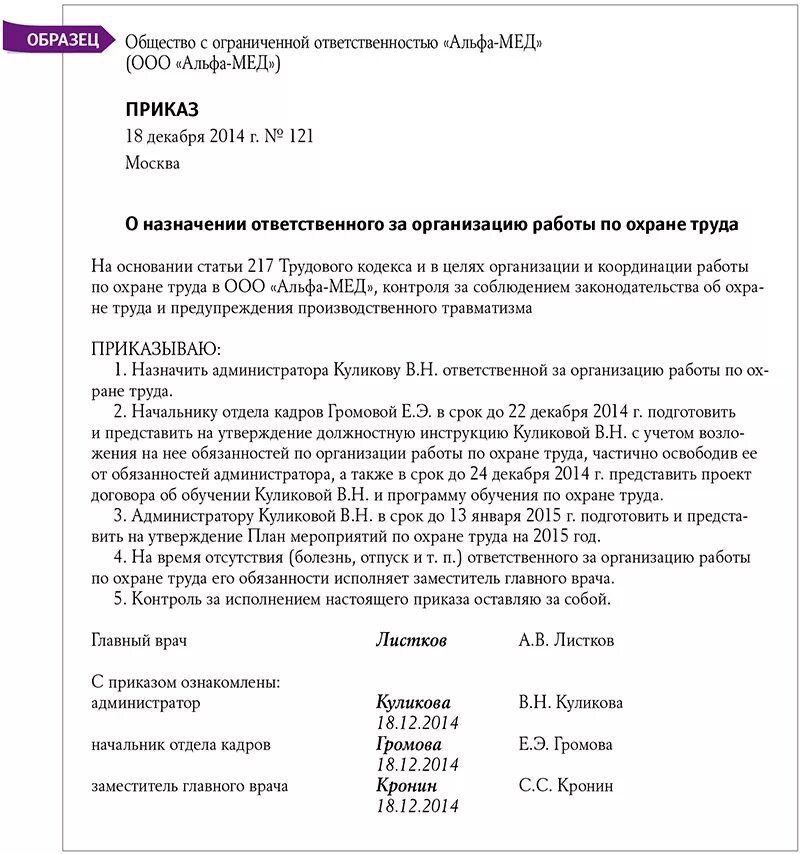 ОБРАЗЕЦ

Общество с ограниченной ответственностью «Альфа-МЕД»
(ООО «Альфа-МЕД»)

ПРИКАЗ
18 декабря 2014 г. № 121
Москва

О назначении ответственного за организацию работы по охране труда

На основании статьи 217 Трудового кодекса и в целях организации и координации работы по охране труда в ООО «Альфа-МЕД», контроля за соблюдением законодательства об охране труда и предупреждения производственного травматизма

ПРИКАЗЫВАЮ:
1. Назначить администратора Куликову В.Н. ответственной за организацию работы по охране труда.
2. Начальнику отдела кадров Громовой Е.Э. в срок до 22 декабря 2014 г. подготовить и представить на утверждение должностную инструкцию Куликовой В.Н. с учетом возложения на нее обязанностей по организации работы по охране труда, частично освободив ее от обязанностей администратора, а также в срок до 24 декабря 2014 г. представить проект договора об обучении Куликовой В.Н. и программу обучения по охране труда.
3. Администратору Куликовой В.Н. в срок до 13 января 2015 г. подготовить и представить на утверждение План мероприятий по охране труда на 2015 год.
4. На время отсутствия (болезнь, отпуск и т. п.) ответственного за организацию работы по охране труда его обязанности исполняет заместитель главного врача.
5. Контроль за исполнением настоящего приказа оставляю за собой.

Главный врач Листков А.В. Листков

С приказом ознакомлены:
администратор Куликова 18.12.2014 В.Н. Куликова
начальник отдела кадров Громова 18.12.2014 Е.Э. Громова
заместитель главного врача Кронин 18.12.2014 С.С. Кронин